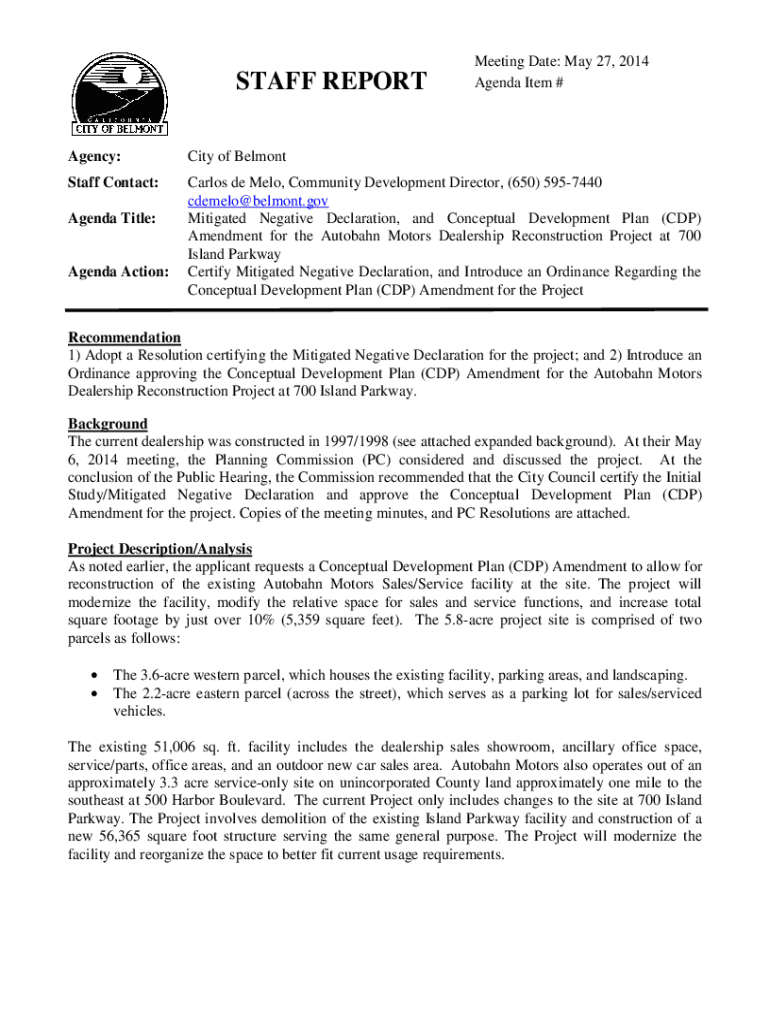 CALIFORNIA
CITY OF BELMONT

STAFF REPORT

Meeting Date: May 27, 2014
Agenda Item #

Agency: City of Belmont

Staff Contact: Carlos de Melo, Community Development Director, (650) 595-7440
cdemelo@belmont.gov

Agenda Title: Mitigated Negative Declaration, and Conceptual Development Plan (CDP) Amendment for the Autobahn Motors Dealership Reconstruction Project at 700 Island Parkway

Agenda Action: Certify Mitigated Negative Declaration, and Introduce an Ordinance Regarding the Conceptual Development Plan (CDP) Amendment for the Project

Recommendation
1) Adopt a Resolution certifying the Mitigated Negative Declaration for the project; and 2) Introduce an Ordinance approving the Conceptual Development Plan (CDP) Amendment for the Autobahn Motors Dealership Reconstruction Project at 700 Island Parkway.

Background
The current dealership was constructed in 1997/1998 (see attached expanded background). At their May 6, 2014 meeting, the Planning Commission (PC) considered and discussed the project. At the conclusion of the Public Hearing, the Commission recommended that the City Council certify the Initial Study/Mitigated Negative Declaration and approve the Conceptual Development Plan (CDP) Amendment for the project. Copies of the meeting minutes, and PC Resolutions are attached.

Project Description/Analysis
As noted earlier, the applicant requests a Conceptual Development Plan (CDP) Amendment to allow for reconstruction of the existing Autobahn Motors Sales/Service facility at the site. The project will modernize the facility, modify the relative space for sales and service functions, and increase total square footage by just over 10% (5,359 square feet). The 5.8-acre project site is comprised of two parcels as follows:

• The 3.6-acre western parcel, which houses the existing facility, parking areas, and landscaping.
• The 2.2-acre eastern parcel (across the street), which serves as a parking lot for sales/serviced vehicles.

The existing 51,006 sq. ft. facility includes the dealership sales showroom, ancillary office space, service/parts, office areas, and an outdoor new car sales area. Autobahn Motors also operates out of an approximately 3.3 acre service-only site on unincorporated County land approximately one mile to the southeast at 500 Harbor Boulevard. The current Project only includes changes to the site at 700 Island Parkway. The Project involves demolition of the existing Island Parkway facility and construction of a new 56,365 square foot structure serving the same general purpose. The Project will modernize the facility and reorganize the space to better fit current usage requirements.